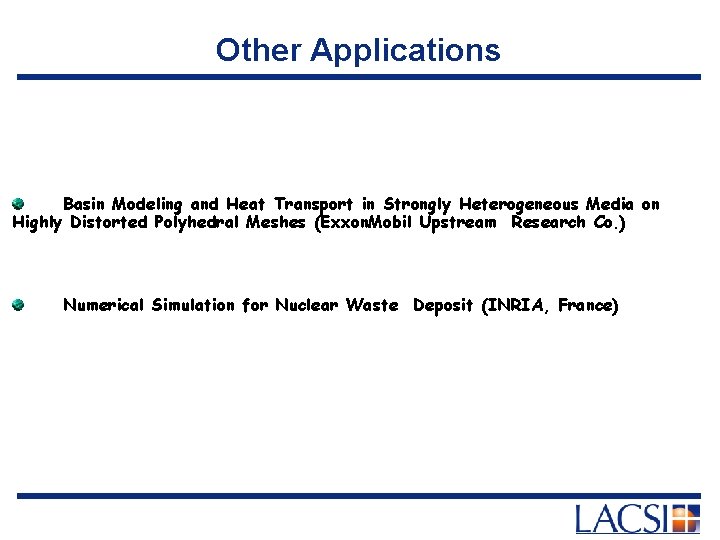 Other Applications

Basin Modeling and Heat Transport in Strongly Heterogeneous Media on Highly Distorted Polyhedral Meshes (ExxonMobil Upstream Research Co.)

Numerical Simulation for Nuclear Waste Deposit (INRIA, France)

LACSI